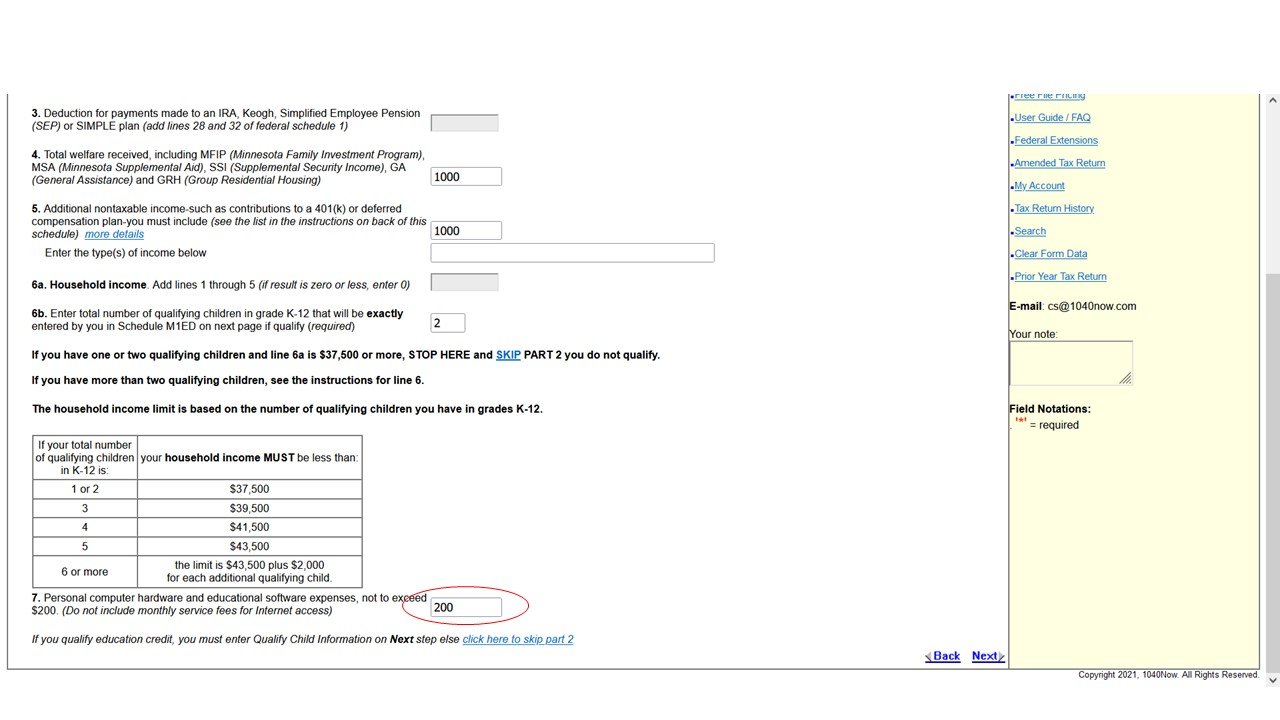 3. Deduction for payments made to an IRA, Keogh, Simplified Employee Pension (SEP) or SIMPLE plan (add lines 28 and 32 of federal schedule 1)

4. Total welfare received, including MFIP (Minnesota Family Investment Program), MSA (Minnesota Supplemental Aid), SSI (Supplemental Security Income), GA (General Assistance) and GRH (Group Residential Housing)
1000

5. Additional nontaxable income-such as contributions to a 401(k) or deferred compensation plan-you must include (see the list in the instructions on back of this schedule) more details
1000

Enter the type(s) of income below

6a. Household income. Add lines 1 through 5 (if result is zero or less, enter 0)

6b. Enter total number of qualifying children in grade K-12 that will be exactly entered by you in Schedule M1ED on next page if qualify (required)
2

If you have one or two qualifying children and line 6a is $37,500 or more, STOP HERE and SKIP PART 2 you do not qualify.

If you have more than two qualifying children, see the instructions for line 6.

The household income limit is based on the number of qualifying children you have in grades K-12.

| If your total number of qualifying children in K-12 is: | your household income MUST be less than: |
|---|---|
| 1 or 2 | $37,500 |
| 3 | $39,500 |
| 4 | $41,500 |
| 5 | $43,500 |
| 6 or more | the limit is $43,500 plus $2,000 for each additional qualifying child. |

7. Personal computer hardware and educational software expenses, not to exceed $200. (Do not include monthly service fees for Internet access)
200

If you qualify education credit, you must enter Qualify Child Information on Next step else click here to skip part 2

Back Next

Free File Pricing
User Guide / FAQ
Federal Extensions
Amended Tax Return
My Account
Tax Return History
Search
Clear Form Data
Prior Year Tax Return

E-mail: cs@1040now.com

Your note:

Field Notations:
'*' = required

Copyright 2021, 1040Now. All Rights Reserved.